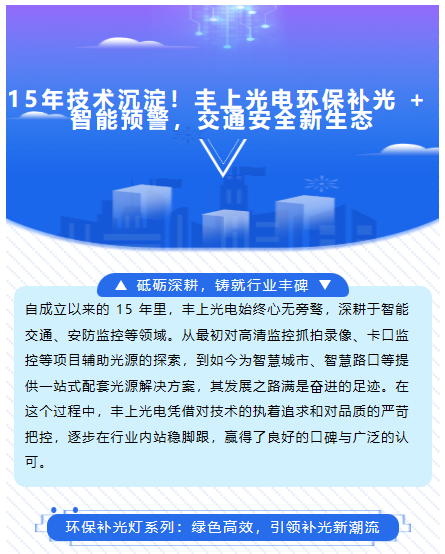 15年技术沉淀！丰上光电环保补光 + 智能预警，交通安全新生态

▲ 砥砺深耕，铸就行业丰碑 ▼

自成立以来的 15 年里，丰上光电始终心无旁骛，深耕于智能交通、安防监控等领域。从最初对高清监控抓拍录像、卡口监控等项目辅助光源的探索，到如今为智慧城市、智慧路口等提供一站式配套光源解决方案，其发展之路满是奋进的足迹。在这个过程中，丰上光电凭借对技术的执着追求和对品质的严苛把控，逐步在行业内站稳脚跟，赢得了良好的口碑与广泛的认可。

环保补光灯系列：绿色高效，引领补光新潮流